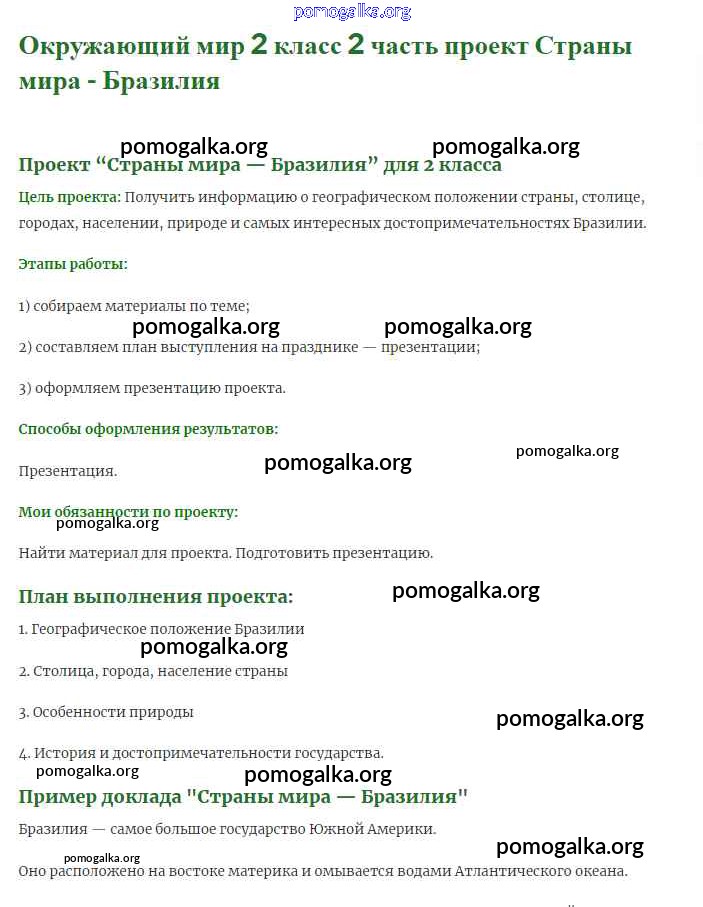 pomogalka.org

Окружающий мир 2 класс 2 часть проект Страны мира - Бразилия

pomogalka.org pomogalka.org

Проект “Страны мира — Бразилия” для 2 класса

Цель проекта: Получить информацию о географическом положении страны, столице, городах, населении, природе и самых интересных достопримечательностях Бразилии.

Этапы работы:

1) собираем материалы по теме;

pomogalka.org pomogalka.org

2) составляем план выступления на празднике — презентации;

3) оформляем презентацию проекта.

Способы оформления результатов:

pomogalka.org pomogalka.org

Презентация.

Мои обязанности по проекту:

pomogalka.org

Найти материал для проекта. Подготовить презентацию.

План выполнения проекта:

pomogalka.org

1. Географическое положение Бразилии

pomogalka.org

2. Столица, города, население страны

3. Особенности природы

pomogalka.org

4. История и достопримечательности государства.

pomogalka.org pomogalka.org

Пример доклада "Страны мира — Бразилия"

Бразилия — самое большое государство Южной Америки.

pomogalka.org pomogalka.org

Оно расположено на востоке материка и омывается водами Атлантического океана.